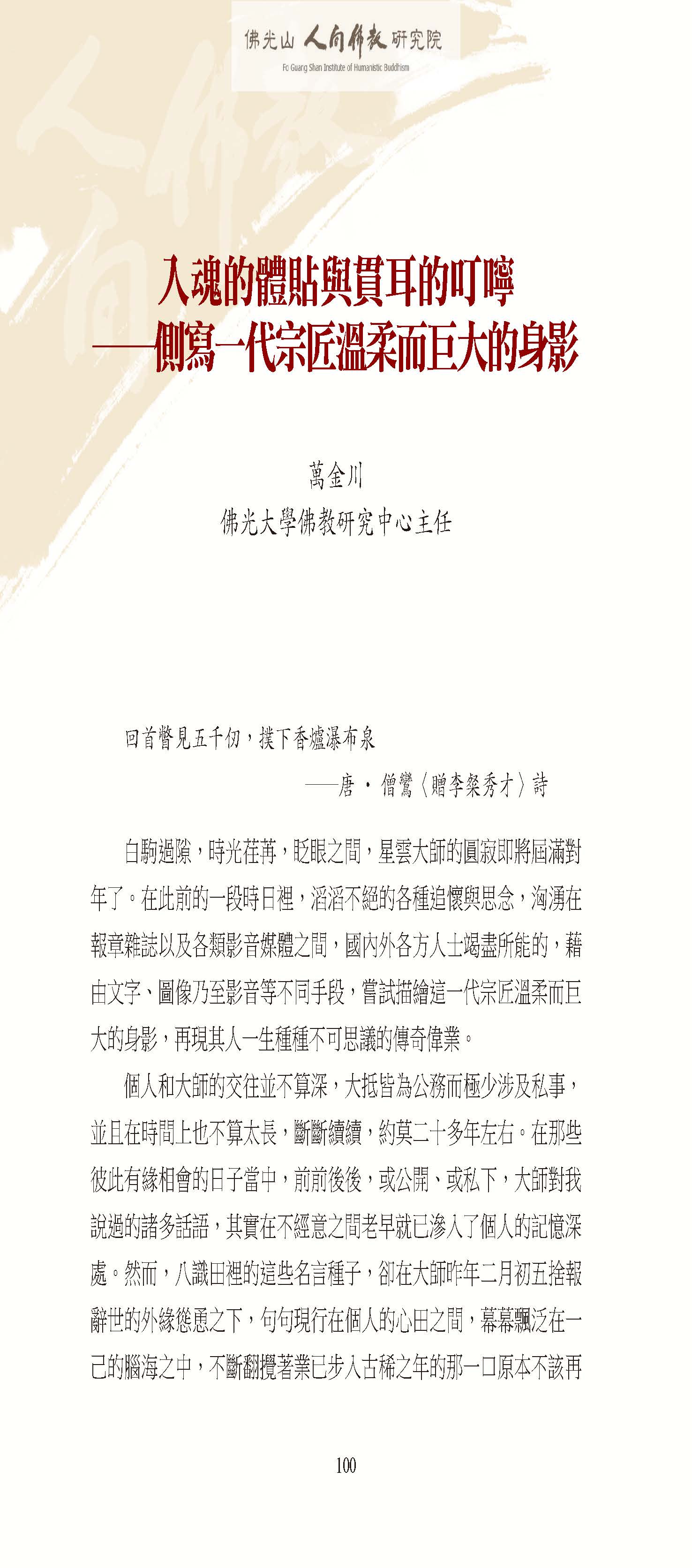 佛光山 人間佛教 研究院
Fo Guang Shan Institute of Humanistic Buddhism

入魂的體貼與貫耳的叮嚀
——側寫一代宗匠溫柔而巨大的身影

萬金川
佛光大學佛教研究中心主任

回首瞥見五千仞，撲下香爐瀑布泉
——唐．僧鸞〈贈李粲秀才〉詩

白駒過隙，時光荏苒，眨眼之間，星雲大師的圓寂即將屆滿對年了。在此前的一段時日裡，滔滔不絕的各種追懷與思念，洶湧在報章雜誌以及各類影音媒體之間，國內外各方人士竭盡所能的，藉由文字、圖像乃至影音等不同手段，嘗試描繪這一代宗匠溫柔而巨大的身影，再現其人一生種種不可思議的傳奇偉業。

個人和大師的交往並不算深，大抵皆為公務而極少涉及私事，並且在時間上也不算太長，斷斷續續，約莫二十多年左右。在那些彼此有緣相會的日子當中，前前後後，或公開、或私下，大師對我說過的諸多話語，其實在不經意之間老早就已滲入了個人的記憶深處。然而，八識田裡的這些名言種子，卻在大師昨年二月初五捨報辭世的外緣慫恿之下，句句現行在個人的心田之間，幕幕飄泛在一己的腦海之中，不斷翻攪著業已步入古稀之年的那一口原本不該再

100